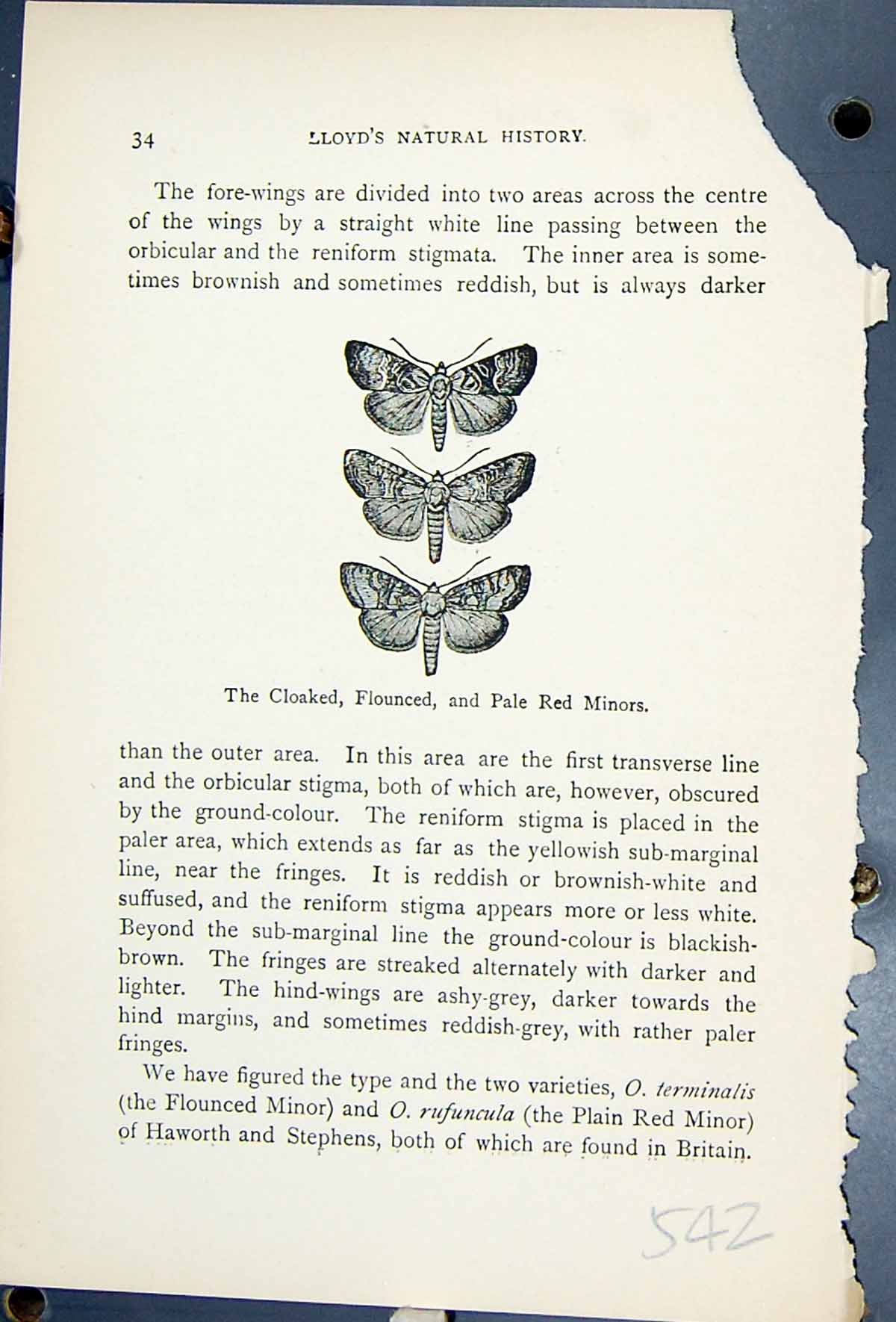 34 LLOYD'S NATURAL HISTORY.

The fore-wings are divided into two areas across the centre of the wings by a straight white line passing between the orbicular and the reniform stigmata. The inner area is sometimes brownish and sometimes reddish, but is always darker

The Cloaked, Flounced, and Pale Red Minors.

than the outer area. In this area are the first transverse line and the orbicular stigma, both of which are, however, obscured by the ground-colour. The reniform stigma is placed in the paler area, which extends as far as the yellowish sub-marginal line, near the fringes. It is reddish or brownish-white and suffused, and the reniform stigma appears more or less white. Beyond the sub-marginal line the ground-colour is blackish-brown. The fringes are streaked alternately with darker and lighter. The hind-wings are ashy-grey, darker towards the hind margins, and sometimes reddish-grey, with rather paler fringes.

We have figured the type and the two varieties, O. terminalis (the Flounced Minor) and O. rufuncula (the Plain Red Minor) of Haworth and Stephens, both of which are found in Britain.

542